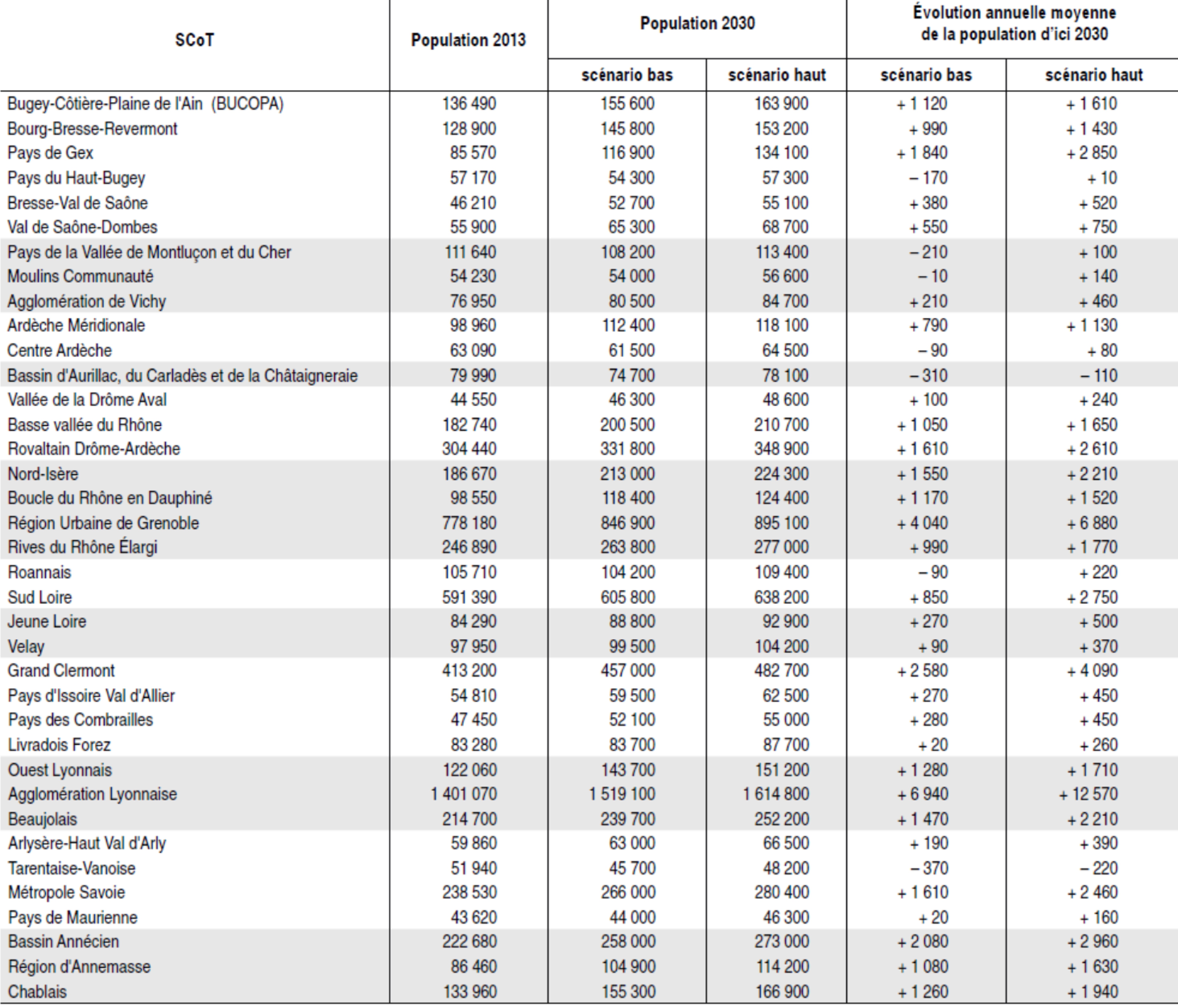 | SCoT | Population 2013 | Population 2030 scénario bas | Population 2030 scénario haut | Évolution annuelle moyenne de la population d'ici 2030 scénario bas | Évolution annuelle moyenne de la population d'ici 2030 scénario haut |
|---|---|---|---|---|---|
| Bugey-Côtière-Plaine de l'Ain (BUCOPA) | 136 490 | 155 600 | 163 900 | + 1 120 | + 1 610 |
| Bourg-Bresse-Revermont | 128 900 | 145 800 | 153 200 | + 990 | + 1 430 |
| Pays de Gex | 85 570 | 116 900 | 134 100 | + 1 840 | + 2 850 |
| Pays du Haut-Bugey | 57 170 | 54 300 | 57 300 | – 170 | + 10 |
| Bresse-Val de Saône | 46 210 | 52 700 | 55 100 | + 380 | + 520 |
| Val de Saône-Dombes | 55 900 | 65 300 | 68 700 | + 550 | + 750 |
| Pays de la Vallée de Montluçon et du Cher | 111 640 | 108 200 | 113 400 | – 210 | + 100 |
| Moulins Communauté | 54 230 | 54 000 | 56 600 | – 10 | + 140 |
| Agglomération de Vichy | 76 950 | 80 500 | 84 700 | + 210 | + 460 |
| Ardèche Méridionale | 98 960 | 112 400 | 118 100 | + 790 | + 1 130 |
| Centre Ardèche | 63 090 | 61 500 | 64 500 | – 90 | + 80 |
| Bassin d'Aurillac, du Carladès et de la Châtaigneraie | 79 990 | 74 700 | 78 100 | – 310 | – 110 |
| Vallée de la Drôme Aval | 44 550 | 46 300 | 48 600 | + 100 | + 240 |
| Basse vallée du Rhône | 182 740 | 200 500 | 210 700 | + 1 050 | + 1 650 |
| Rovaltain Drôme-Ardèche | 304 440 | 331 800 | 348 900 | + 1 610 | + 2 610 |
| Nord-Isère | 186 670 | 213 000 | 224 300 | + 1 550 | + 2 210 |
| Boucle du Rhône en Dauphiné | 98 550 | 118 400 | 124 400 | + 1 170 | + 1 520 |
| Région Urbaine de Grenoble | 778 180 | 846 900 | 895 100 | + 4 040 | + 6 880 |
| Rives du Rhône Élargi | 246 890 | 263 800 | 277 000 | + 990 | + 1 770 |
| Roannais | 105 710 | 104 200 | 109 400 | – 90 | + 220 |
| Sud Loire | 591 390 | 605 800 | 638 200 | + 850 | + 2 750 |
| Jeune Loire | 84 290 | 88 800 | 92 900 | + 270 | + 500 |
| Velay | 97 950 | 99 500 | 104 200 | + 90 | + 370 |
| Grand Clermont | 413 200 | 457 000 | 482 700 | + 2 580 | + 4 090 |
| Pays d'Issoire Val d'Allier | 54 810 | 59 500 | 62 500 | + 270 | + 450 |
| Pays des Combrailles | 47 450 | 52 100 | 55 000 | + 280 | + 450 |
| Livradois Forez | 83 280 | 83 700 | 87 700 | + 20 | + 260 |
| Ouest Lyonnais | 122 060 | 143 700 | 151 200 | + 1 280 | + 1 710 |
| Agglomération Lyonnaise | 1 401 070 | 1 519 100 | 1 614 800 | + 6 940 | + 12 570 |
| Beaujolais | 214 700 | 239 700 | 252 200 | + 1 470 | + 2 210 |
| Arlysère-Haut Val d'Arly | 59 860 | 63 000 | 66 500 | + 190 | + 390 |
| Tarentaise-Vanoise | 51 940 | 45 700 | 48 200 | – 370 | – 220 |
| Métropole Savoie | 238 530 | 266 000 | 280 400 | + 1 610 | + 2 460 |
| Pays de Maurienne | 43 620 | 44 000 | 46 300 | + 20 | + 160 |
| Bassin Annécien | 222 680 | 258 000 | 273 000 | + 2 080 | + 2 960 |
| Région d'Annemasse | 86 460 | 104 900 | 114 200 | + 1 080 | + 1 630 |
| Chablais | 133 960 | 155 300 | 166 900 | + 1 260 | + 1 940 |